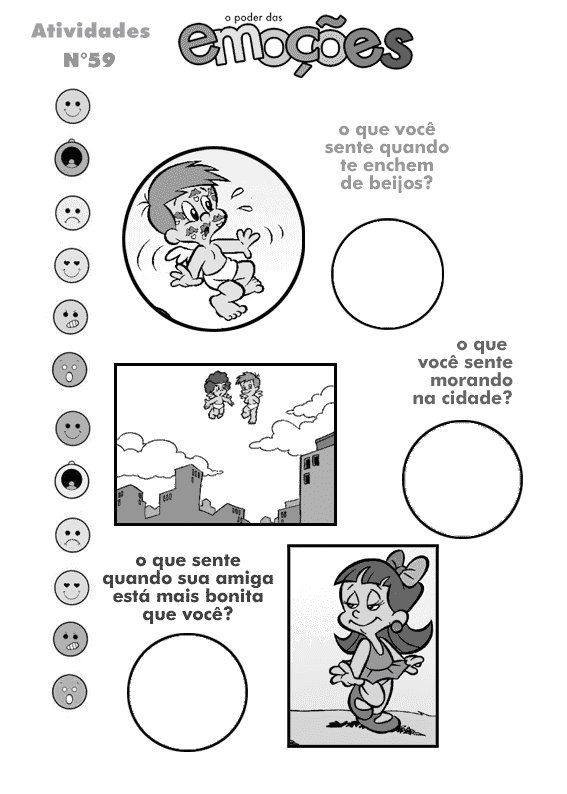 Atividades
N°59

o poder das
emoções

o que você sente quando te enchem de beijos?

o que você sente morando na cidade?

o que sente quando sua amiga está mais bonita que você?